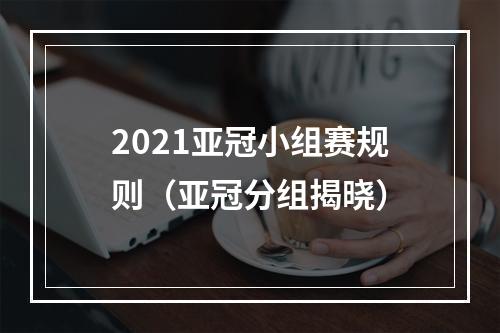 2021亚冠小组赛规则（亚冠分组揭晓）